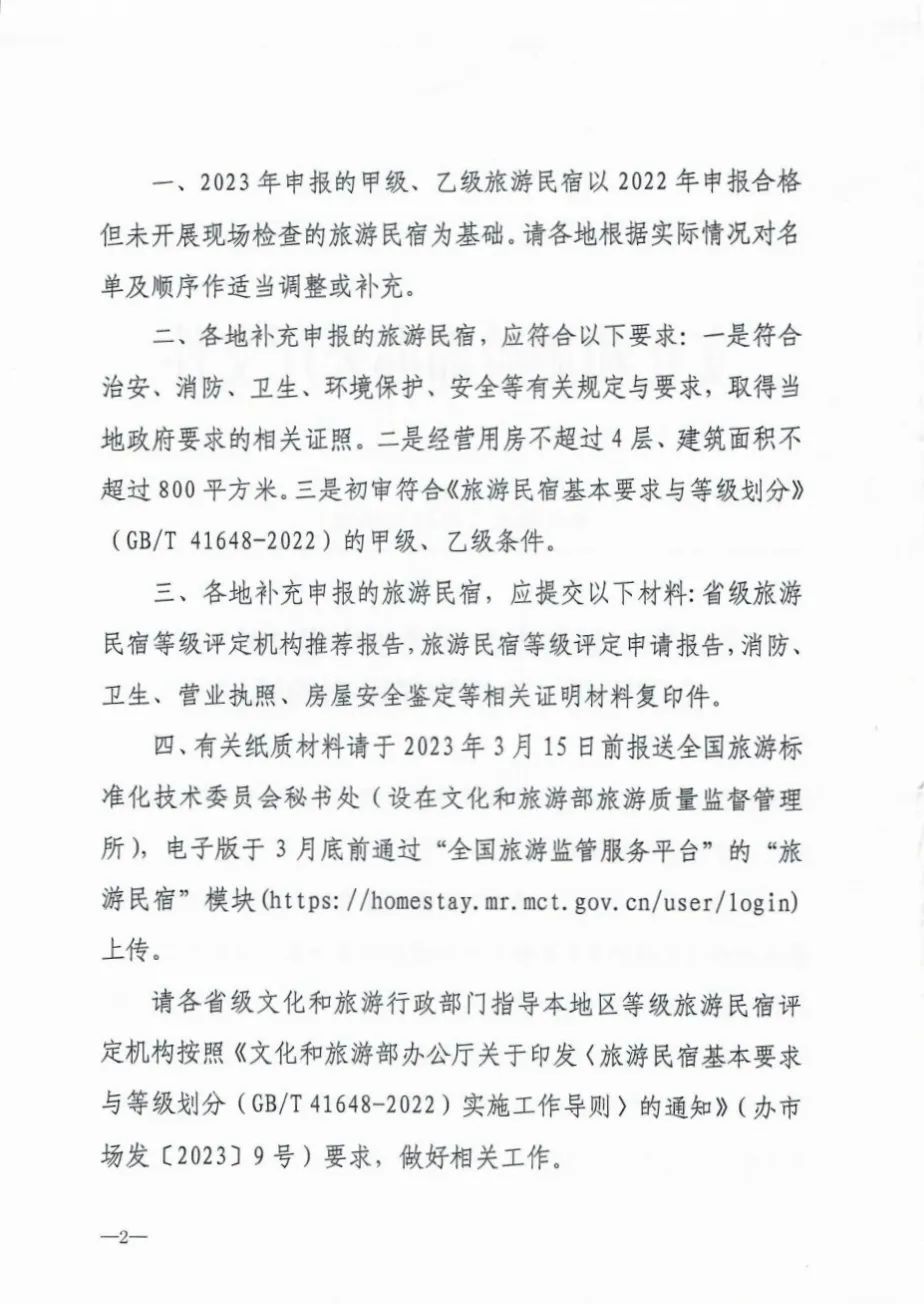 一、2023年申报的甲级、乙级旅游民宿以2022年申报合格但未开展现场检查的旅游民宿为基础。请各地根据实际情况对名单及顺序作适当调整或补充。

二、各地补充申报的旅游民宿，应符合以下要求：一是符合治安、消防、卫生、环境保护、安全等有关规定与要求，取得当地政府要求的相关证照。二是经营用房不超过4层、建筑面积不超过800平方米。三是初审符合《旅游民宿基本要求与等级划分》（GB/T 41648-2022）的甲级、乙级条件。

三、各地补充申报的旅游民宿，应提交以下材料：省级旅游民宿等级评定机构推荐报告，旅游民宿等级评定申请报告，消防、卫生、营业执照、房屋安全鉴定等相关证明材料复印件。

四、有关纸质材料请于2023年3月15日前报送全国旅游标准化技术委员会秘书处（设在文化和旅游部旅游质量监督管理所），电子版于3月底前通过“全国旅游监管服务平台”的“旅游民宿”模块(https://homestay.mr.mct.gov.cn/user/login)上传。

请各省级文化和旅游行政部门指导本地区等级旅游民宿评定机构按照《文化和旅游部办公厅关于印发〈旅游民宿基本要求与等级划分（GB/T 41648-2022）实施工作导则〉的通知》（办市场发〔2023〕9号）要求，做好相关工作。

—2—